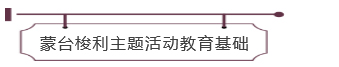 蒙台梭利主题活动教育基础